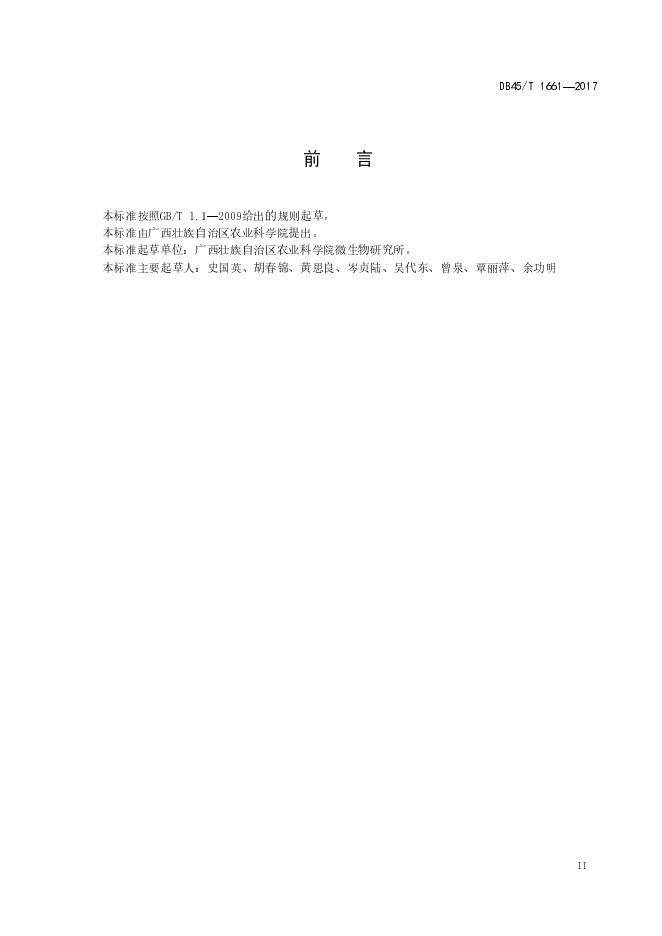 DB45/T 1661—2017

前 言

本标准按照GB/T 1.1—2009给出的规则起草。

本标准由广西壮族自治区农业科学院提出。

本标准起草单位：广西壮族自治区农业科学院微生物研究所。

本标准主要起草人：史国英、胡春锦、黄思良、岑贞陆、吴代东、曾泉、覃丽萍、余功明

II